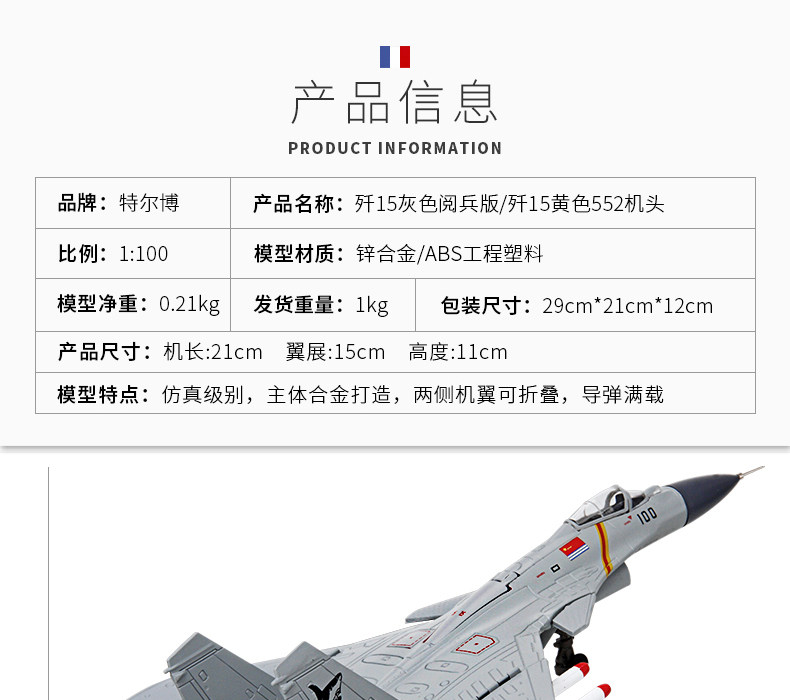 产品信息
PRODUCT INFORMATION

品牌：特尔博
产品名称：歼15灰色阅兵版/歼15黄色552机头
比例：1:100
模型材质：锌合金/ABS工程塑料
模型净重：0.21kg
发货重量：1kg
包装尺寸：29cm*21cm*12cm
产品尺寸：机长:21cm 翼展:15cm 高度:11cm
模型特点：仿真级别，主体合金打造，两侧机翼可折叠，导弹满载

100